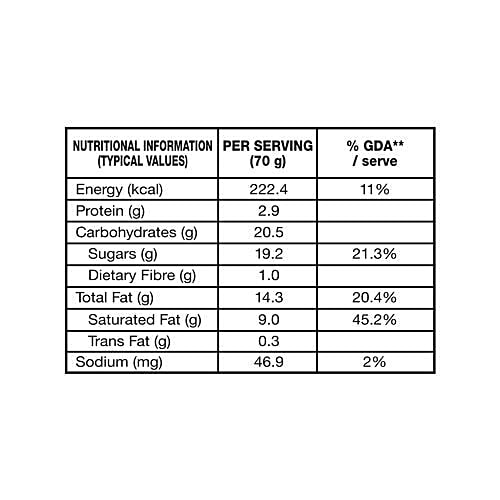 | NUTRITIONAL INFORMATION (TYPICAL VALUES) | PER SERVING (70 g) | % GDA** / serve |
|---|---|---|
| Energy (kcal) | 222.4 | 11% |
| Protein (g) | 2.9 | |
| Carbohydrates (g) | 20.5 | |
| Sugars (g) | 19.2 | 21.3% |
| Dietary Fibre (g) | 1.0 | |
| Total Fat (g) | 14.3 | 20.4% |
| Saturated Fat (g) | 9.0 | 45.2% |
| Trans Fat (g) | 0.3 | |
| Sodium (mg) | 46.9 | 2% |